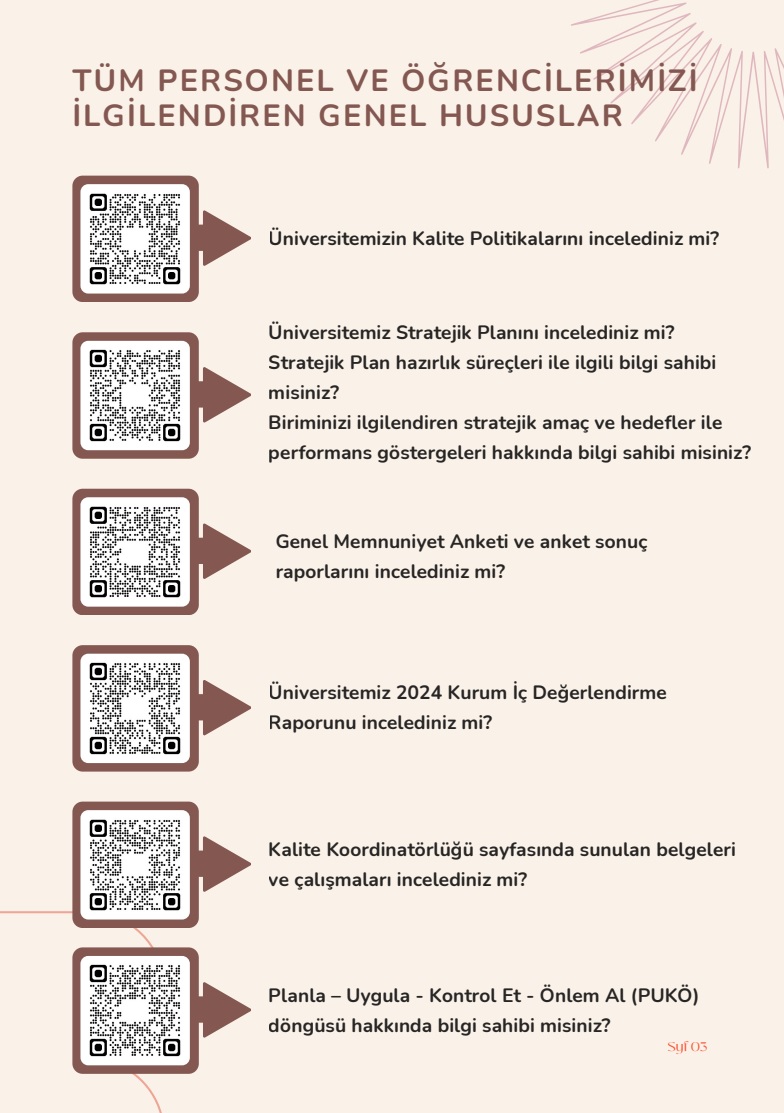 TÜM PERSONEL VE ÖĞRENCİLERİMİZİ İLGİLENDİREN GENEL HUSUSLAR

Üniversitemizin Kalite Politikalarını incelediniz mi?

Üniversitemiz Stratejik Planını incelediniz mi?
Stratejik Plan hazırlık süreçleri ile ilgili bilgi sahibi misiniz?
Biriminizi ilgilendiren stratejik amaç ve hedefler ile performans göstergeleri hakkında bilgi sahibi misiniz?

Genel Memnuniyet Anketi ve anket sonuç raporlarını incelediniz mi?

Üniversitemiz 2024 Kurum İç Değerlendirme Raporunu incelediniz mi?

Kalite Koordinatörlüğü sayfasında sunulan belgeleri ve çalışmaları incelediniz mi?

Planla – Uygula - Kontrol Et - Önlem Al (PUKÖ) döngüsü hakkında bilgi sahibi misiniz?

Syf 03